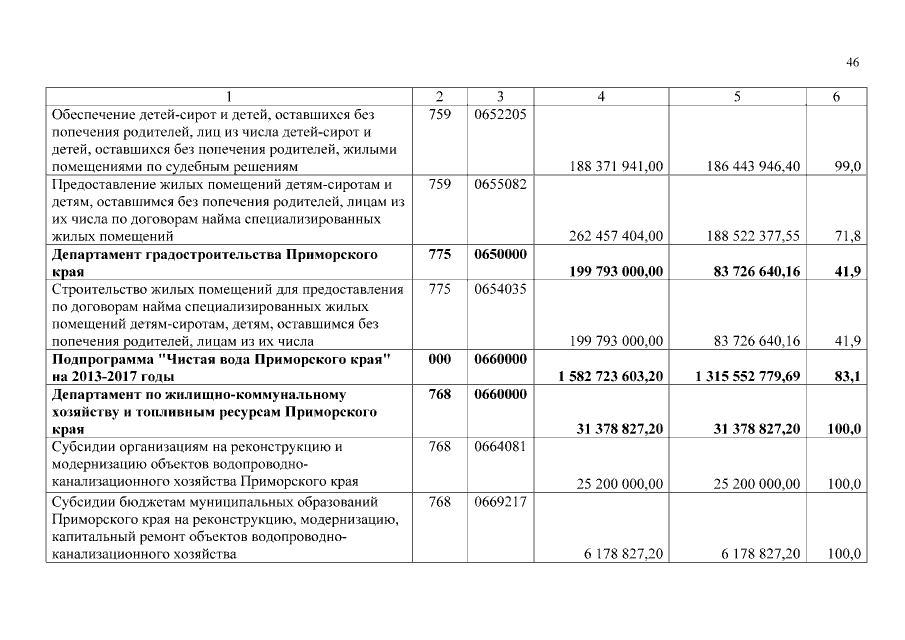 46

| 1 | 2 | 3 | 4 | 5 | 6 |
|---|---|---|---|---|---|
| Обеспечение детей-сирот и детей, оставшихся без попечения родителей, лиц из числа детей-сирот и детей, оставшихся без попечения родителей, жилыми помещениями по судебным решениям | 759 | 0652205 | 188 371 941,00 | 186 443 946,40 | 99,0 |
| Предоставление жилых помещений детям-сиротам и детям, оставшимся без попечения родителей, лицам из их числа по договорам найма специализированных жилых помещений | 759 | 0655082 | 262 457 404,00 | 188 522 377,55 | 71,8 |
| **Департамент градостроительства Приморского края** | **775** | **0650000** | **199 793 000,00** | **83 726 640,16** | **41,9** |
| Строительство жилых помещений для предоставления по договорам найма специализированных жилых помещений детям-сиротам, детям, оставшимся без попечения родителей, лицам из их числа | 775 | 0654035 | 199 793 000,00 | 83 726 640,16 | 41,9 |
| **Подпрограмма "Чистая вода Приморского края" на 2013-2017 годы** | **000** | **0660000** | **1 582 723 603,20** | **1 315 552 779,69** | **83,1** |
| **Департамент по жилищно-коммунальному хозяйству и топливным ресурсам Приморского края** | **768** | **0660000** | **31 378 827,20** | **31 378 827,20** | **100,0** |
| Субсидии организациям на реконструкцию и модернизацию объектов водопроводно-канализационного хозяйства Приморского края | 768 | 0664081 | 25 200 000,00 | 25 200 000,00 | 100,0 |
| Субсидии бюджетам муниципальных образований Приморского края на реконструкцию, модернизацию, капитальный ремонт объектов водопроводно-канализационного хозяйства | 768 | 0669217 | 6 178 827,20 | 6 178 827,20 | 100,0 |